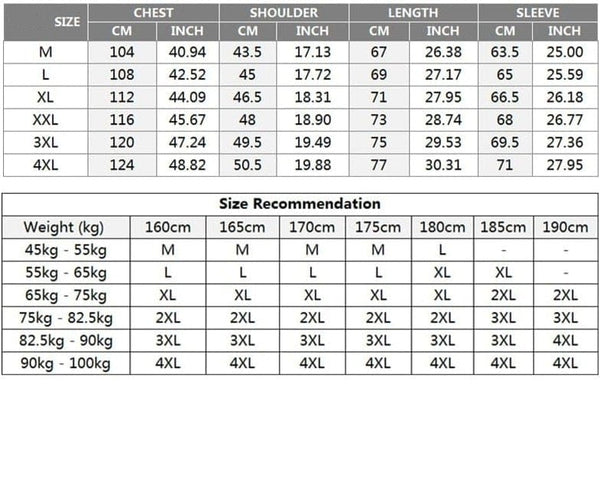 | SIZE | CHEST CM | CHEST INCH | SHOULDER CM | SHOULDER INCH | LENGTH CM | LENGTH INCH | SLEEVE CM | SLEEVE INCH |
|---|---|---|---|---|---|---|---|---|
| M | 104 | 40.94 | 43.5 | 17.13 | 67 | 26.38 | 63.5 | 25.00 |
| L | 108 | 42.52 | 45 | 17.72 | 69 | 27.17 | 65 | 25.59 |
| XL | 112 | 44.09 | 46.5 | 18.31 | 71 | 27.95 | 66.5 | 26.18 |
| XXL | 116 | 45.67 | 48 | 18.90 | 73 | 28.74 | 68 | 26.77 |
| 3XL | 120 | 47.24 | 49.5 | 19.49 | 75 | 29.53 | 69.5 | 27.36 |
| 4XL | 124 | 48.82 | 50.5 | 19.88 | 77 | 30.31 | 71 | 27.95 |

Size Recommendation

| Weight (kg) | 160cm | 165cm | 170cm | 175cm | 180cm | 185cm | 190cm |
|---|---|---|---|---|---|---|---|
| 45kg - 55kg | M | M | M | M | L | - | - |
| 55kg - 65kg | L | L | L | L | XL | XL | - |
| 65kg - 75kg | XL | XL | XL | XL | XL | 2XL | 2XL |
| 75kg - 82.5kg | 2XL | 2XL | 2XL | 2XL | 2XL | 3XL | 3XL |
| 82.5kg - 90kg | 3XL | 3XL | 3XL | 3XL | 3XL | 3XL | 4XL |
| 90kg - 100kg | 4XL | 4XL | 4XL | 4XL | 4XL | 4XL | 4XL |